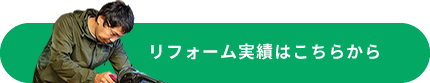 リフォーム実績はこちらから